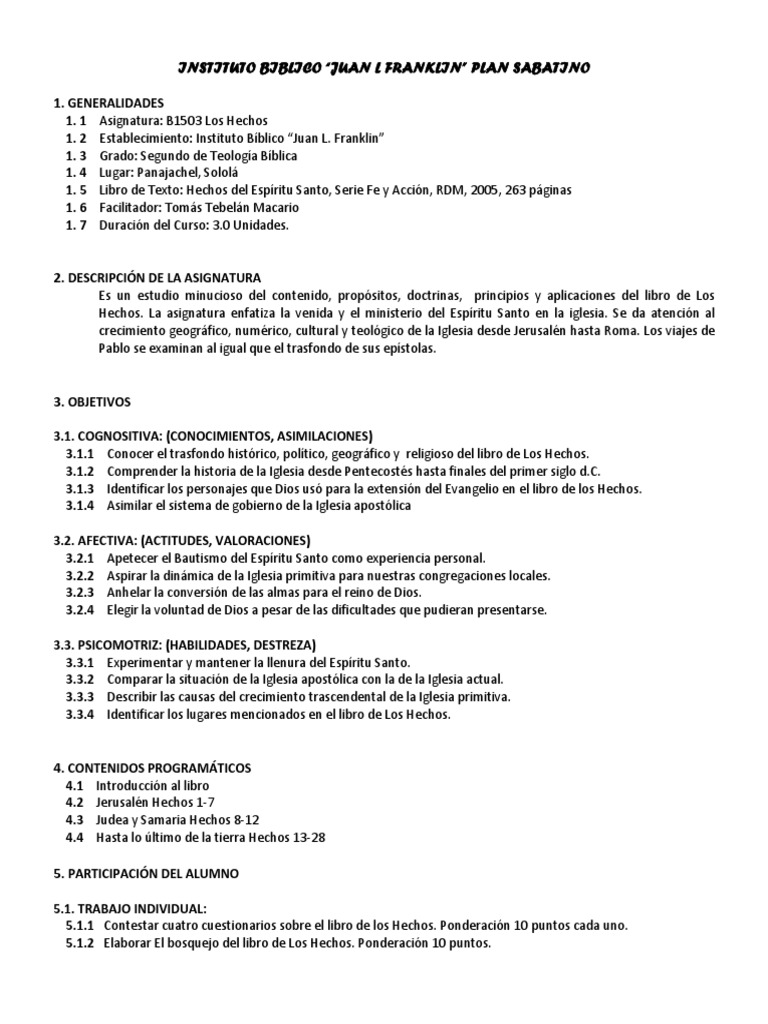 INSTITUTO BIBLICO "JUAN L FRANKLIN" PLAN SABATINO

1. GENERALIDADES
1. 1 Asignatura: B1503 Los Hechos
1. 2 Establecimiento: Instituto Bíblico "Juan L. Franklin"
1. 3 Grado: Segundo de Teología Bíblica
1. 4 Lugar: Panajachel, Sololá
1. 5 Libro de Texto: Hechos del Espíritu Santo, Serie Fe y Acción, RDM, 2005, 263 páginas
1. 6 Facilitador: Tomás Tebelán Macario
1. 7 Duración del Curso: 3.0 Unidades.

2. DESCRIPCIÓN DE LA ASIGNATURA
Es un estudio minucioso del contenido, propósitos, doctrinas, principios y aplicaciones del libro de Los Hechos. La asignatura enfatiza la venida y el ministerio del Espíritu Santo en la iglesia. Se da atención al crecimiento geográfico, numérico, cultural y teológico de la Iglesia desde Jerusalén hasta Roma. Los viajes de Pablo se examinan al igual que el trasfondo de sus epístolas.

3. OBJETIVOS

3.1. COGNOSITIVA: (CONOCIMIENTOS, ASIMILACIONES)
3.1.1 Conocer el trasfondo histórico, político, geográfico y religioso del libro de Los Hechos.
3.1.2 Comprender la historia de la Iglesia desde Pentecostés hasta finales del primer siglo d.C.
3.1.3 Identificar los personajes que Dios usó para la extensión del Evangelio en el libro de los Hechos.
3.1.4 Asimilar el sistema de gobierno de la Iglesia apostólica

3.2. AFECTIVA: (ACTITUDES, VALORACIONES)
3.2.1 Apetecer el Bautismo del Espíritu Santo como experiencia personal.
3.2.2 Aspirar la dinámica de la Iglesia primitiva para nuestras congregaciones locales.
3.2.3 Anhelar la conversión de las almas para el reino de Dios.
3.2.4 Elegir la voluntad de Dios a pesar de las dificultades que pudieran presentarse.

3.3. PSICOMOTRIZ: (HABILIDADES, DESTREZA)
3.3.1 Experimentar y mantener la llenura del Espíritu Santo.
3.3.2 Comparar la situación de la Iglesia apostólica con la de la Iglesia actual.
3.3.3 Describir las causas del crecimiento trascendental de la Iglesia primitiva.
3.3.4 Identificar los lugares mencionados en el libro de Los Hechos.

4. CONTENIDOS PROGRAMÁTICOS
4.1 Introducción al libro
4.2 Jerusalén Hechos 1-7
4.3 Judea y Samaria Hechos 8-12
4.4 Hasta lo último de la tierra Hechos 13-28

5. PARTICIPACIÓN DEL ALUMNO

5.1. TRABAJO INDIVIDUAL:
5.1.1 Contestar cuatro cuestionarios sobre el libro de los Hechos. Ponderación 10 puntos cada uno.
5.1.2 Elaborar El bosquejo del libro de Los Hechos. Ponderación 10 puntos.